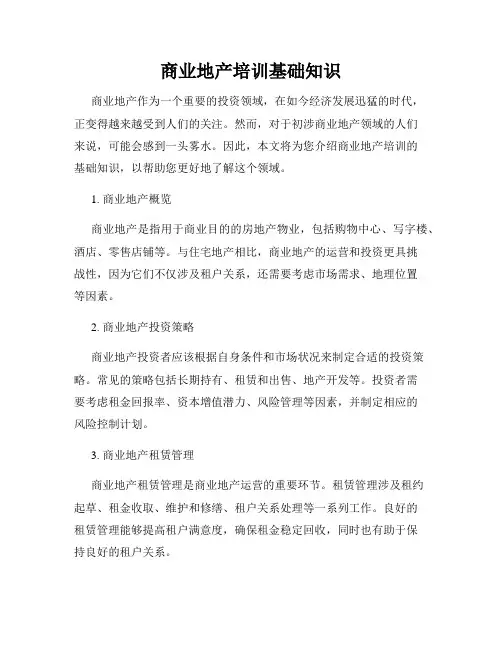 商业地产培训基础知识

商业地产作为一个重要的投资领域，在如今经济发展迅猛的时代，正变得越来越受到人们的关注。然而，对于初涉商业地产领域的人们来说，可能会感到一头雾水。因此，本文将为您介绍商业地产培训的基础知识，以帮助您更好地了解这个领域。

1. 商业地产概览

商业地产是指用于商业目的的房地产物业，包括购物中心、写字楼、酒店、零售店铺等。与住宅地产相比，商业地产的运营和投资更具挑战性，因为它们不仅涉及租户关系，还需要考虑市场需求、地理位置等因素。

2. 商业地产投资策略

商业地产投资者应该根据自身条件和市场状况来制定合适的投资策略。常见的策略包括长期持有、租赁和出售、地产开发等。投资者需要考虑租金回报率、资本增值潜力、风险管理等因素，并制定相应的风险控制计划。

3. 商业地产租赁管理

商业地产租赁管理是商业地产运营的重要环节。租赁管理涉及租约起草、租金收取、维护和修缮、租户关系处理等一系列工作。良好的租赁管理能够提高租户满意度，确保租金稳定回收，同时也有助于保持良好的租户关系。